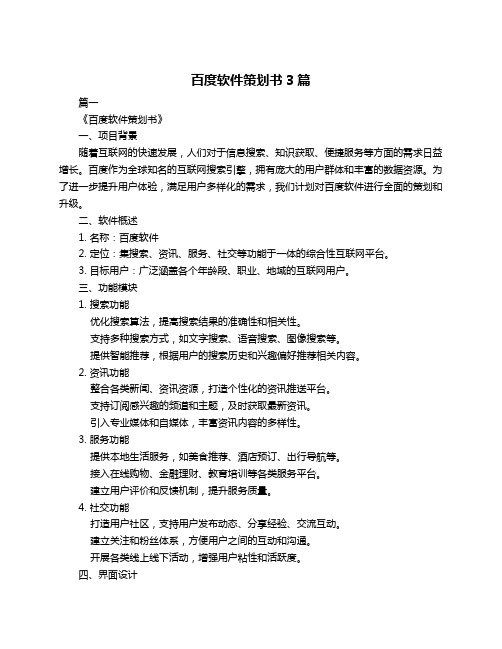 百度软件策划书 3 篇

篇一

《百度软件策划书》

一、项目背景

随着互联网的快速发展，人们对于信息搜索、知识获取、便捷服务等方面的需求日益增长。百度作为全球知名的互联网搜索引擎，拥有庞大的用户群体和丰富的数据资源。为了进一步提升用户体验，满足用户多样化的需求，我们计划对百度软件进行全面的策划和升级。

二、软件概述

1. 名称：百度软件

2. 定位：集搜索、资讯、服务、社交等功能于一体的综合性互联网平台。

3. 目标用户：广泛涵盖各个年龄段、职业、地域的互联网用户。

三、功能模块

1. 搜索功能

优化搜索算法，提高搜索结果的准确性和相关性。

支持多种搜索方式，如文字搜索、语音搜索、图像搜索等。

提供智能推荐，根据用户的搜索历史和兴趣偏好推荐相关内容。

2. 资讯功能

整合各类新闻、资讯资源，打造个性化的资讯推送平台。

支持订阅感兴趣的频道和主题，及时获取最新资讯。

引入专业媒体和自媒体，丰富资讯内容的多样性。

3. 服务功能

提供本地生活服务，如美食推荐、酒店预订、出行导航等。

接入在线购物、金融理财、教育培训等各类服务平台。

建立用户评价和反馈机制，提升服务质量。

4. 社交功能

打造用户社区，支持用户发布动态、分享经验、交流互动。

建立关注和粉丝体系，方便用户之间的互动和沟通。

开展各类线上线下活动，增强用户粘性和活跃度。

四、界面设计